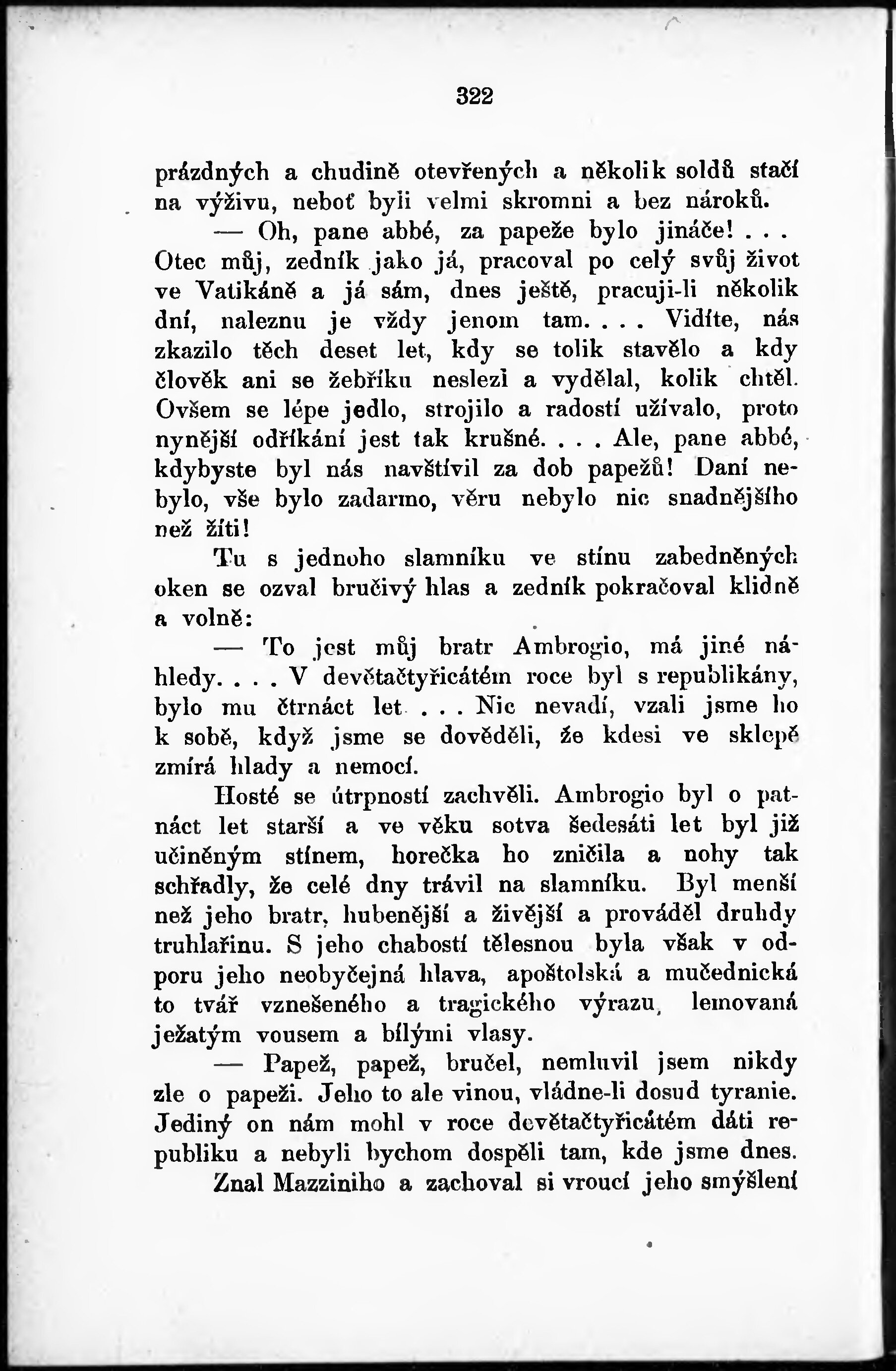 322

prázdných a chudině otevřených a několik soldů stačí na výživu, neboť byli velmi skromni a bez nároků.

— Oh, pane abbé, za papeže bylo jináče! . . . Otec můj, zedník jako já, pracoval po celý svůj život ve Vatikáně a já sám, dnes ještě, pracuji-li několik dní, naleznu je vždy jenom tam. . . . Vidíte, nás zkazilo těch deset let, kdy se tolik stavělo a kdy člověk ani se žebříku neslezl a vydělal, kolik chtěl. Ovšem se lépe jedlo, strojilo a radostí užívalo, proto nynější odříkání jest tak krušné. . . . Ale, pane abbé, kdybyste byl nás navštívil za dob papežů! Daní nebylo, vše bylo zadarmo, věru nebylo nic snadnějšího než žíti!

Tu s jednoho slamníku ve stínu zabedněných oken se ozval bručivý hlas a zedník pokračoval klidně a volně:

— To jest můj bratr Ambrogio, má jiné náhledy. . . . V devětačtyřicátém roce byl s republikány, bylo mu čtrnáct let . . . Nic nevadí, vzali jsme ho k sobě, když jsme se dověděli, že kdesi ve sklepě zmírá hlady a nemocí.

Hosté se útrpností zachvěli. Ambrogio byl o patnáct let starší a ve věku sotva šedesáti let byl již učiněným stínem, horečka ho zničila a nohy tak schřadly, že celé dny trávil na slamníku. Byl menší než jeho bratr, hubenější a živější a prováděl druhdy truhlařinu. S jeho chabostí tělesnou byla však v odporu jeho neobyčejná hlava, apoštolská a mučednická to tvář vznešeného a tragického výrazu, lemovaná ježatým vousem a bílými vlasy.

— Papež, papež, bručel, nemluvil jsem nikdy zle o papeži. Jeho to ale vinou, vládne-li dosud tyranie. Jediný on nám mohl v roce devětačtyřicátém dáti republiku a nebyli bychom dospěli tam, kde jsme dnes.

Znal Mazziniho a zachoval si vroucí jeho smýšlení